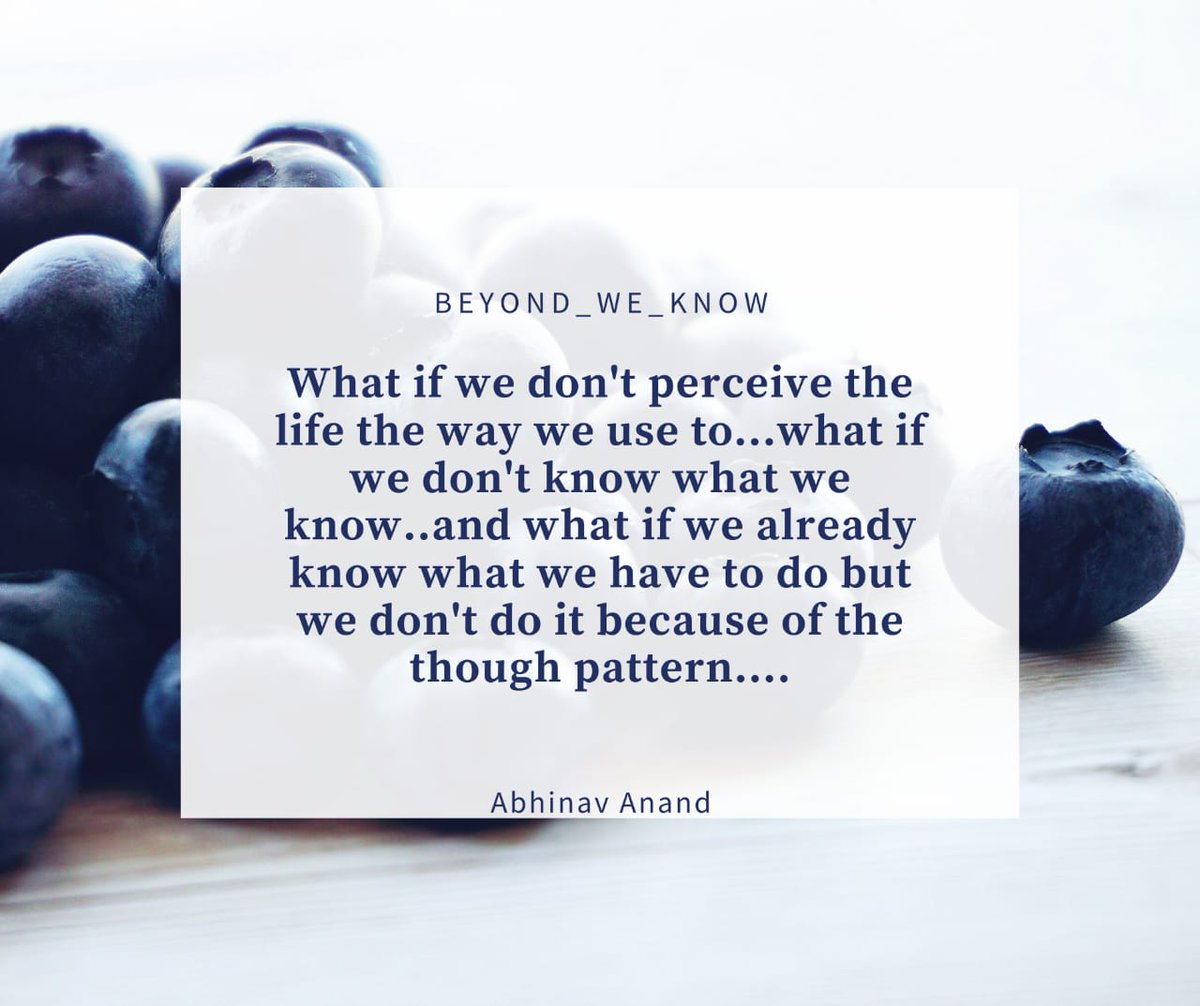 BEYOND_WE_KNOW

What if we don't perceive the life the way we use to...what if we don't know what we know..and what if we already know what we have to do but we don't do it because of the though pattern....

Abhinav Anand